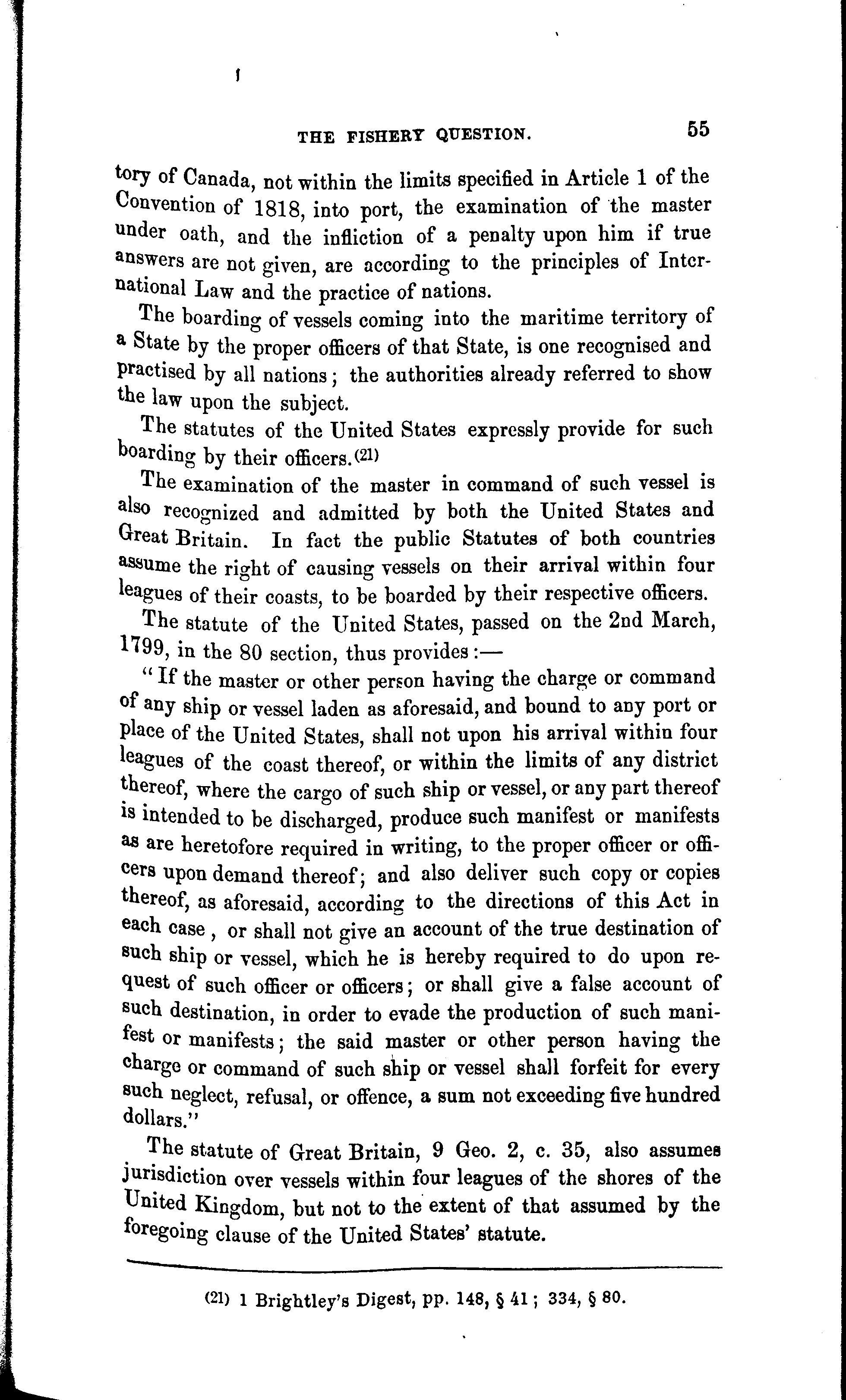 THE FISHERY QUESTION. 55

tory of Canada, not within the limits specified in Article 1 of the Convention of 1818, into port, the examination of the master under oath, and the infliction of a penalty upon him if true answers are not given, are according to the principles of International Law and the practice of nations.

The boarding of vessels coming into the maritime territory of a State by the proper officers of that State, is one recognised and practised by all nations; the authorities already referred to show the law upon the subject.

The statutes of the United States expressly provide for such boarding by their officers.(21)

The examination of the master in command of such vessel is also recognized and admitted by both the United States and Great Britain. In fact the public Statutes of both countries assume the right of causing vessels on their arrival within four leagues of their coasts, to be boarded by their respective officers.

The statute of the United States, passed on the 2nd March, 1799, in the 80 section, thus provides:—

"If the master or other person having the charge or command of any ship or vessel laden as aforesaid, and bound to any port or place of the United States, shall not upon his arrival within four leagues of the coast thereof, or within the limits of any district thereof, where the cargo of such ship or vessel, or any part thereof is intended to be discharged, produce such manifest or manifests as are heretofore required in writing, to the proper officer or officers upon demand thereof; and also deliver such copy or copies thereof, as aforesaid, according to the directions of this Act in each case, or shall not give an account of the true destination of such ship or vessel, which he is hereby required to do upon request of such officer or officers; or shall give a false account of such destination, in order to evade the production of such manifest or manifests; the said master or other person having the charge or command of such ship or vessel shall forfeit for every such neglect, refusal, or offence, a sum not exceeding five hundred dollars."

The statute of Great Britain, 9 Geo. 2, c. 35, also assumes jurisdiction over vessels within four leagues of the shores of the United Kingdom, but not to the extent of that assumed by the foregoing clause of the United States' statute.

(21) 1 Brightley's Digest, pp. 148, § 41; 334, § 80.